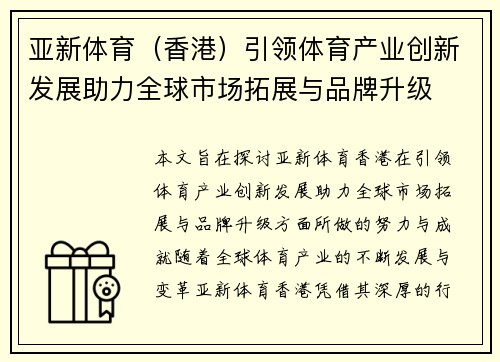 亚新体育（香港）引领体育产业创新发展助力全球市场拓展与品牌升级

本文旨在探讨亚新体育香港在引领体育产业创新发展助力全球市场拓展与品牌升级方面所做的努力与成就随着全球体育产业的不断发展与变革亚新体育香港凭借其深厚的行